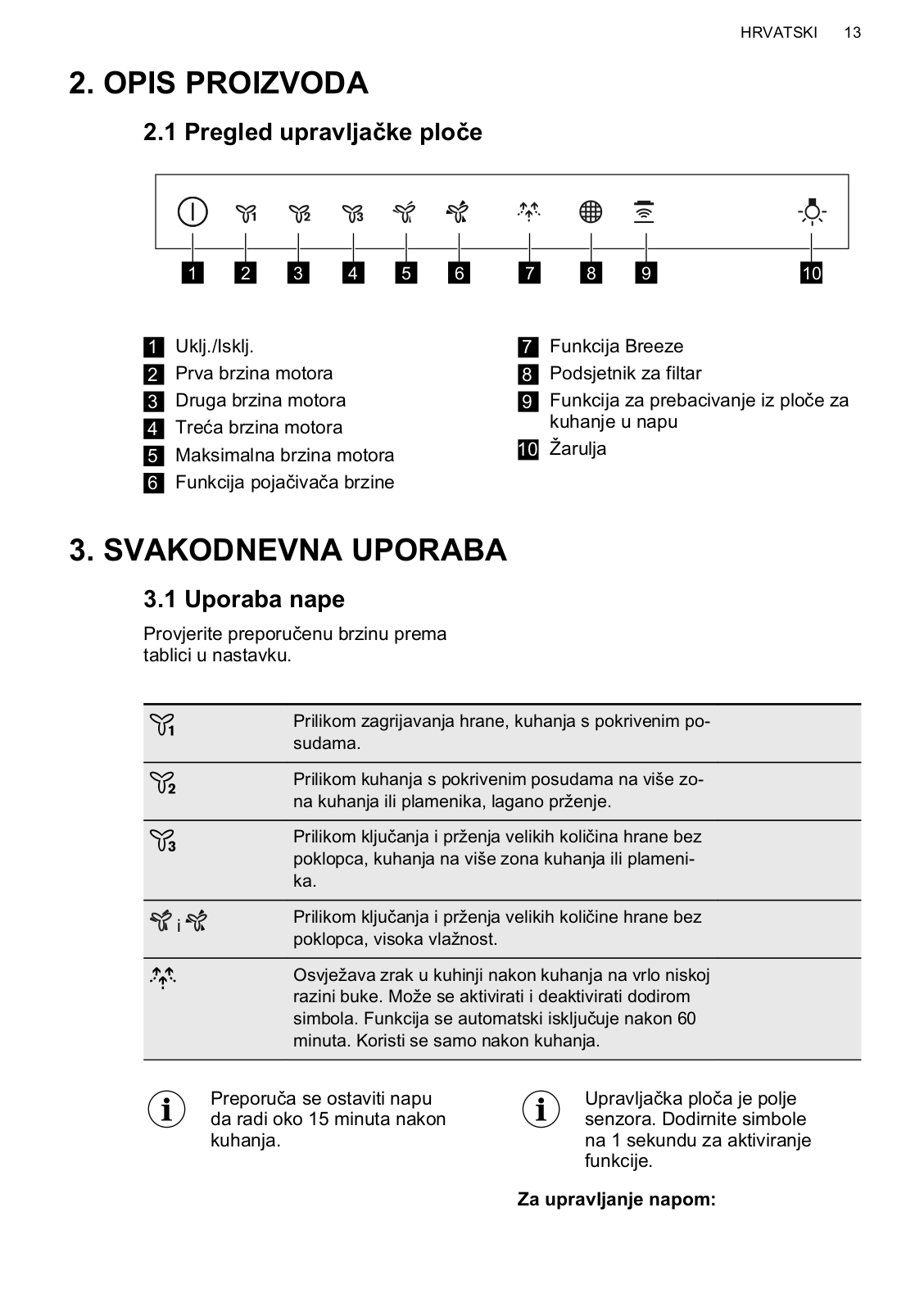 HRVATSKI 13

2. OPIS PROIZVODA

2.1 Pregled upravljačke ploče

1 2 3 4 5 6 7 8 9 10

1 Uklj./Isklj.
2 Prva brzina motora
3 Druga brzina motora
4 Treća brzina motora
5 Maksimalna brzina motora
6 Funkcija pojačivača brzine

7 Funkcija Breeze
8 Podsjetnik za filtar
9 Funkcija za prebacivanje iz ploče za kuhanje u napu
10 Žarulja

3. SVAKODNEVNA UPORABA

3.1 Uporaba nape

Provjerite preporučenu brzinu prema tablici u nastavku.

| | |
|---|---|
| 1 | Prilikom zagrijavanja hrane, kuhanja s pokrivenim posudama. |
| 2 | Prilikom kuhanja s pokrivenim posudama na više zona kuhanja ili plamenika, lagano prženje. |
| 3 | Prilikom ključanja i prženja velikih količina hrane bez poklopca, kuhanja na više zona kuhanja ili plamenika. |
| i | Prilikom ključanja i prženja velikih količine hrane bez poklopca, visoka vlažnost. |
| | Osvježava zrak u kuhinji nakon kuhanja na vrlo niskoj razini buke. Može se aktivirati i deaktivirati dodirom simbola. Funkcija se automatski isključuje nakon 60 minuta. Koristi se samo nakon kuhanja. |

Preporuča se ostaviti napu da radi oko 15 minuta nakon kuhanja.

Upravljačka ploča je polje senzora. Dodirnite simbole na 1 sekundu za aktiviranje funkcije.

Za upravljanje napom: